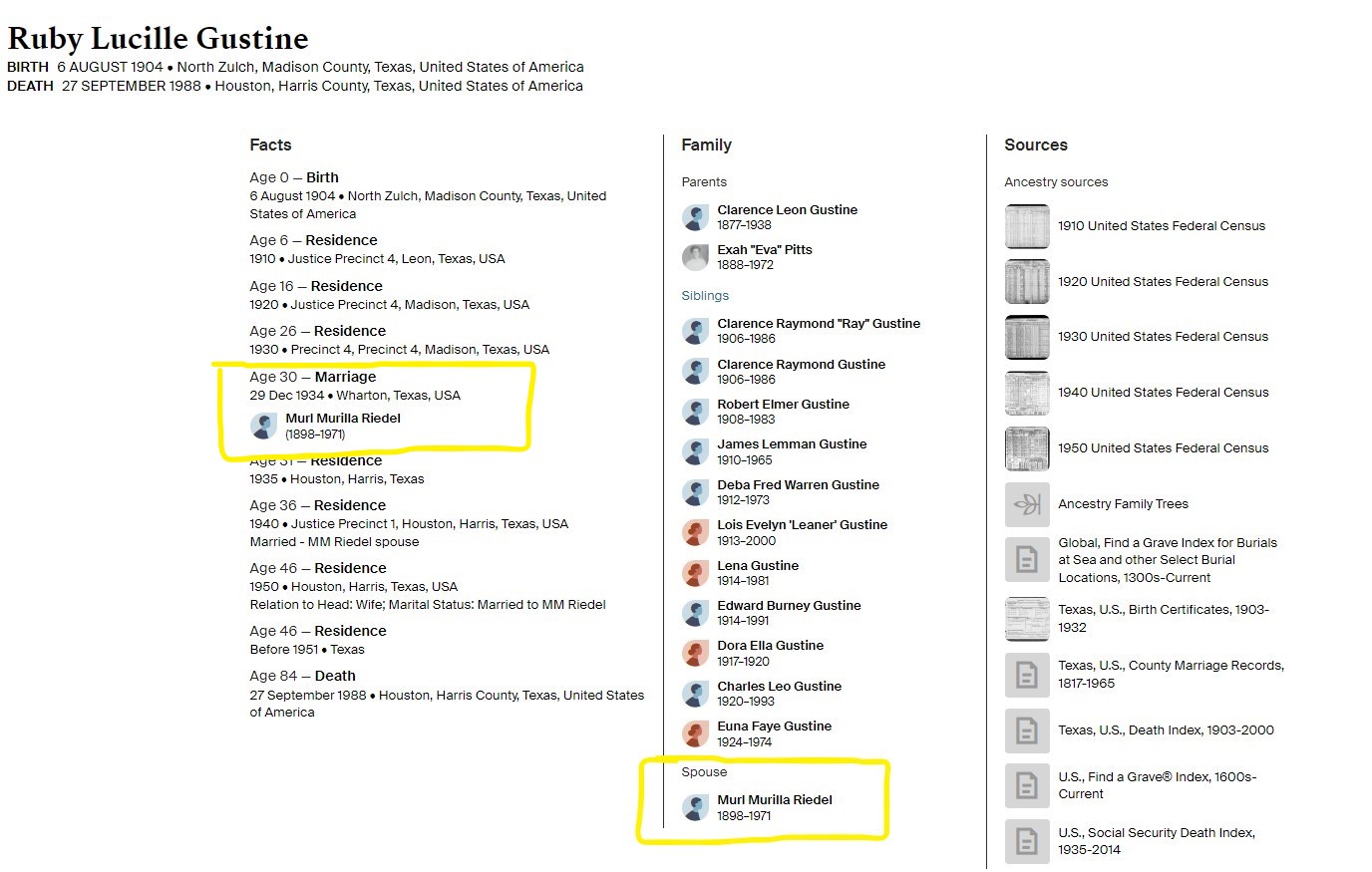 Ruby Lucille Gustine
BIRTH 6 AUGUST 1904 • North Zulch, Madison County, Texas, United States of America
DEATH 27 SEPTEMBER 1988 • Houston, Harris County, Texas, United States of America

Facts

Age 0 — Birth
6 August 1904 • North Zulch, Madison County, Texas, United States of America

Age 6 — Residence
1910 • Justice Precinct 4, Leon, Texas, USA

Age 16 — Residence
1920 • Justice Precinct 4, Madison, Texas, USA

Age 26 — Residence
1930 • Precinct 4, Precinct 4, Madison, Texas, USA

Age 30 — Marriage
29 Dec 1934 • Wharton, Texas, USA
Murl Murilla Riedel
(1898–1971)

Age 31 — Residence
1935 • Houston, Harris, Texas

Age 36 — Residence
1940 • Justice Precinct 1, Houston, Harris, Texas, USA
Married - MM Riedel spouse

Age 46 — Residence
1950 • Houston, Harris, Texas, USA
Relation to Head: Wife; Marital Status: Married to MM Riedel

Age 46 — Residence
Before 1951 • Texas

Age 84 — Death
27 September 1988 • Houston, Harris County, Texas, United States of America

Family

Parents
Clarence Leon Gustine
1877–1938
Exah "Eva" Pitts
1888–1972

Siblings
Clarence Raymond "Ray" Gustine
1906–1986
Clarence Raymond Gustine
1906–1986
Robert Elmer Gustine
1908–1983
James Lemman Gustine
1910–1965
Deba Fred Warren Gustine
1912–1973
Lois Evelyn 'Leaner' Gustine
1913–2000
Lena Gustine
1914–1981
Edward Burney Gustine
1914–1991
Dora Ella Gustine
1917–1920
Charles Leo Gustine
1920–1993
Euna Faye Gustine
1924–1974

Spouse
Murl Murilla Riedel
1898–1971

Sources

Ancestry sources
1910 United States Federal Census
1920 United States Federal Census
1930 United States Federal Census
1940 United States Federal Census
1950 United States Federal Census
Ancestry Family Trees
Global, Find a Grave Index for Burials at Sea and other Select Burial Locations, 1300s-Current
Texas, U.S., Birth Certificates, 1903-1932
Texas, U.S., County Marriage Records, 1817-1965
Texas, U.S., Death Index, 1903-2000
U.S., Find a Grave® Index, 1600s-Current
U.S., Social Security Death Index, 1935-2014